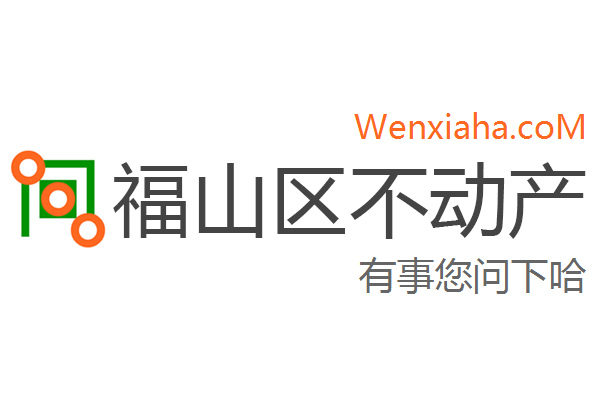 Wenxiaha.coM

福山区不动产

有事您问下哈